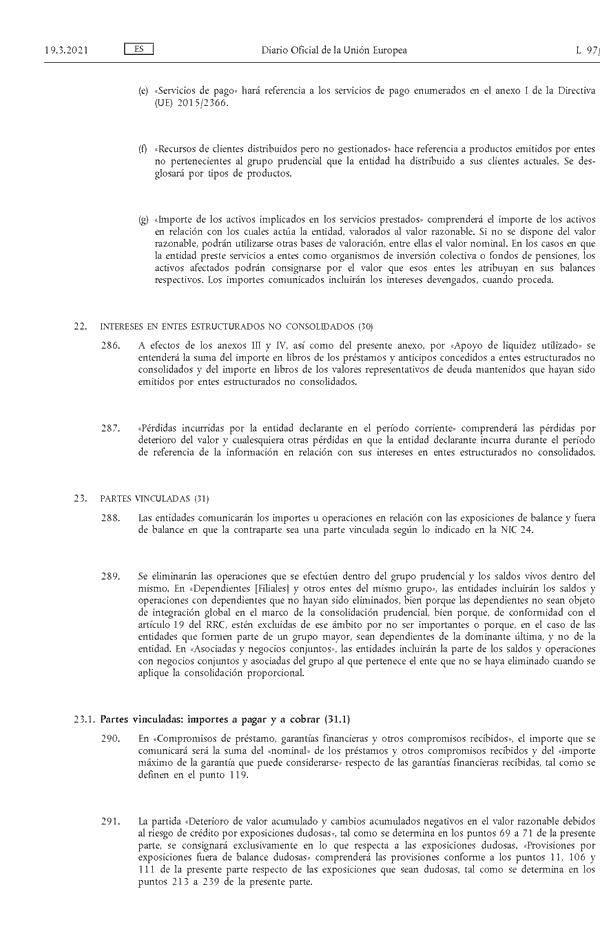 19.3.2021 ES Diario Oficial de la Unión Europea L 97/

(e) «Servicios de pago» hará referencia a los servicios de pago enumerados en el anexo I de la Directiva (UE) 2015/2366.

(f) «Recursos de clientes distribuidos pero no gestionados» hace referencia a productos emitidos por entes no pertenecientes al grupo prudencial que la entidad ha distribuido a sus clientes actuales. Se desglosará por tipos de productos.

(g) «Importe de los activos implicados en los servicios prestados» comprenderá el importe de los activos en relación con los cuales actúa la entidad, valorados al valor razonable. Si no se dispone del valor razonable, podrán utilizarse otras bases de valoración, entre ellas el valor nominal. En los casos en que la entidad preste servicios a entes como organismos de inversión colectiva o fondos de pensiones, los activos afectados podrán consignarse por el valor que esos entes les atribuyan en sus balances respectivos. Los importes comunicados incluirán los intereses devengados, cuando proceda.

22. INTERESES EN ENTES ESTRUCTURADOS NO CONSOLIDADOS (30)

286. A efectos de los anexos III y IV, así como del presente anexo, por «Apoyo de liquidez utilizado» se entenderá la suma del importe en libros de los préstamos y anticipos concedidos a entes estructurados no consolidados y del importe en libros de los valores representativos de deuda mantenidos que hayan sido emitidos por entes estructurados no consolidados.

287. «Pérdidas incurridas por la entidad declarante en el período corriente» comprenderá las pérdidas por deterioro del valor y cualesquiera otras pérdidas en que la entidad declarante incurra durante el período de referencia de la información en relación con sus intereses en entes estructurados no consolidados.

23. PARTES VINCULADAS (31)

288. Las entidades comunicarán los importes u operaciones en relación con las exposiciones de balance y fuera de balance en que la contraparte sea una parte vinculada según lo indicado en la NIC 24.

289. Se eliminarán las operaciones que se efectúen dentro del grupo prudencial y los saldos vivos dentro del mismo. En «Dependientes [Filiales] y otros entes del mismo grupo», las entidades incluirán los saldos y operaciones con dependientes que no hayan sido eliminados, bien porque las dependientes no sean objeto de integración global en el marco de la consolidación prudencial, bien porque, de conformidad con el artículo 19 del RRC, estén excluidas de ese ámbito por no ser importantes o porque, en el caso de las entidades que formen parte de un grupo mayor, sean dependientes de la dominante última, y no de la entidad. En «Asociadas y negocios conjuntos», las entidades incluirán la parte de los saldos y operaciones con negocios conjuntos y asociadas del grupo al que pertenece el ente que no se haya eliminado cuando se aplique la consolidación proporcional.

23.1. Partes vinculadas: importes a pagar y a cobrar (31.1)

290. En «Compromisos de préstamo, garantías financieras y otros compromisos recibidos», el importe que se comunicará será la suma del «nominal» de los préstamos y otros compromisos recibidos y del «importe máximo de la garantía que puede considerarse» respecto de las garantías financieras recibidas, tal como se definen en el punto 119.

291. La partida «Deterioro de valor acumulado y cambios acumulados negativos en el valor razonable debidos al riesgo de crédito por exposiciones dudosas», tal como se determina en los puntos 69 a 71 de la presente parte, se consignará exclusivamente en lo que respecta a las exposiciones dudosas. «Provisiones por exposiciones fuera de balance dudosas» comprenderá las provisiones conforme a los puntos 11, 106 y 111 de la presente parte respecto de las exposiciones que sean dudosas, tal como se determina en los puntos 213 a 239 de la presente parte.